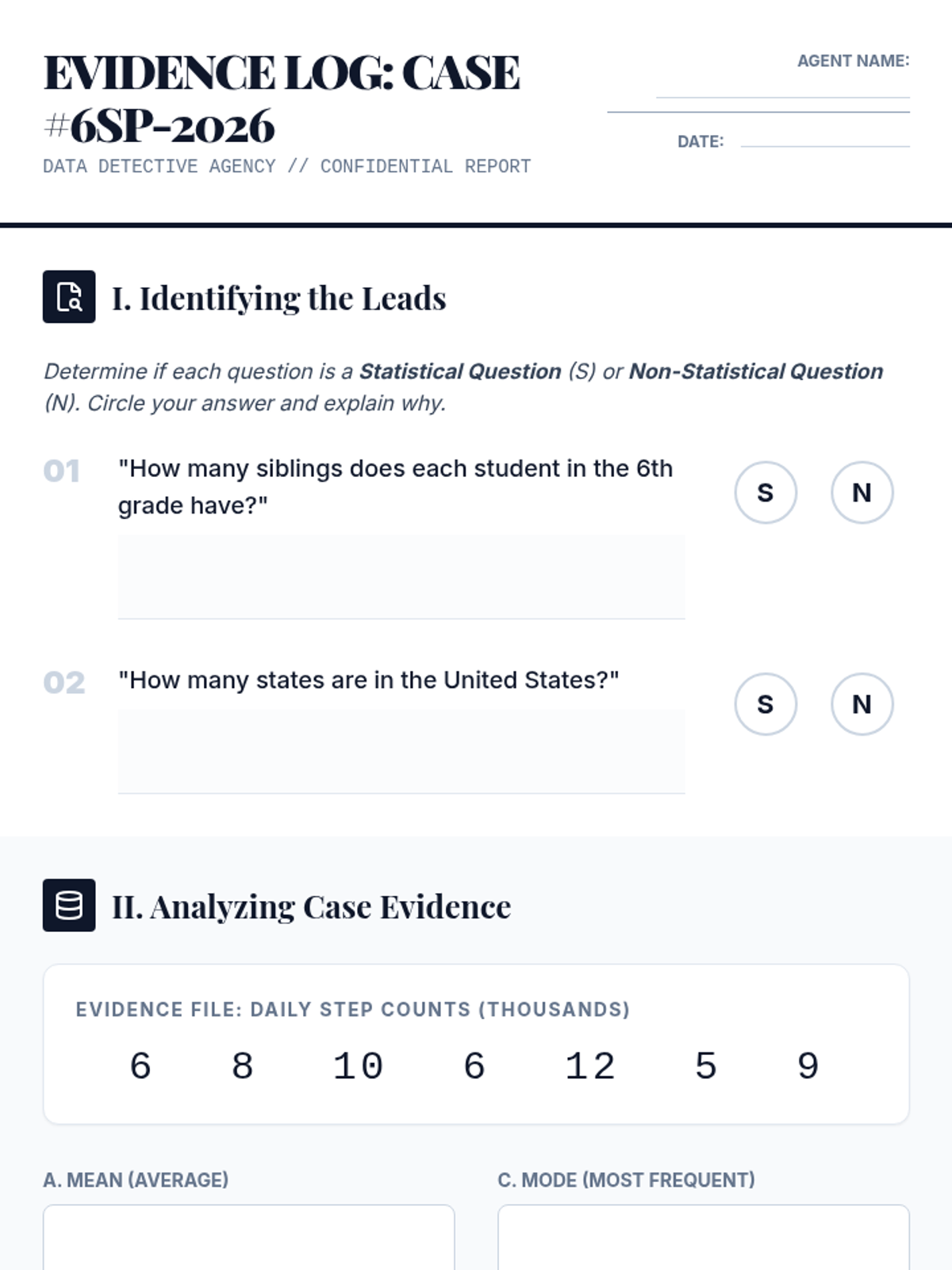 EVIDENCE LOG: CASE #6SP-2026

DATA DETECTIVE AGENCY // CONFIDENTIAL REPORT

AGENT NAME: ____

DATE: ____

I. Identifying the Leads

Determine if each question is a Statistical Question (S) or Non-Statistical Question (N). Circle your answer and explain why.

01 "How many siblings does each student in the 6th grade have?"

S N

02 "How many states are in the United States?"

S N

II. Analyzing Case Evidence

EVIDENCE FILE: DAILY STEP COUNTS (THOUSANDS)

6 8 10 6 12 5 9

A. MEAN (AVERAGE)

C. MODE (MOST FREQUENT)